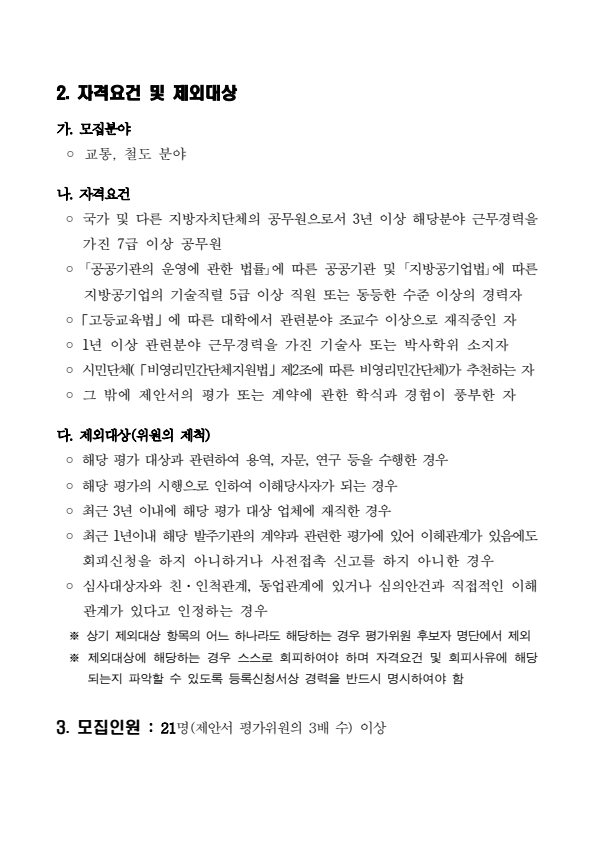 2. 자격요건 및 제외대상

가. 모집분야
○ 교통, 철도 분야

나. 자격요건
○ 국가 및 다른 지방자치단체의 공무원으로서 3년 이상 해당분야 근무경력을 가진 7급 이상 공무원
○ 「공공기관의 운영에 관한 법률」에 따른 공공기관 및 「지방공기업법」에 따른 지방공기업의 기술직렬 5급 이상 직원 또는 동등한 수준 이상의 경력자
○ 「고등교육법」에 따른 대학에서 관련분야 조교수 이상으로 재직중인 자
○ 1년 이상 관련분야 근무경력을 가진 기술사 또는 박사학위 소지자
○ 시민단체(「비영리민간단체지원법」 제2조에 따른 비영리민간단체)가 추천하는 자
○ 그 밖에 제안서의 평가 또는 계약에 관한 학식과 경험이 풍부한 자

다. 제외대상(위원의 제척)
○ 해당 평가 대상과 관련하여 용역, 자문, 연구 등을 수행한 경우
○ 해당 평가의 시행으로 인하여 이해당사자가 되는 경우
○ 최근 3년 이내에 해당 평가 대상 업체에 재직한 경우
○ 최근 1년이내 해당 발주기관의 계약과 관련한 평가에 있어 이해관계가 있음에도 회피신청을 하지 아니하거나 사전접촉 신고를 하지 아니한 경우
○ 심사대상자와 친·인척관계, 동업관계에 있거나 심의안건과 직접적인 이해관계가 있다고 인정하는 경우
※ 상기 제외대상 항목의 어느 하나라도 해당하는 경우 평가위원 후보자 명단에서 제외
※ 제외대상에 해당하는 경우 스스로 회피하여야 하며 자격요건 및 회피사유에 해당되는지 파악할 수 있도록 등록신청서상 경력을 반드시 명시하여야 함

3. 모집인원 : 21명(제안서 평가위원의 3배 수) 이상